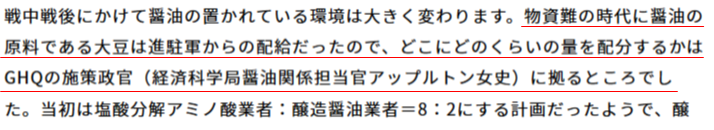 戦中戦後にかけて醤油の置かれている環境は大きく変わります。物資難の時代に醤油の原料である大豆は進駐軍からの配給だったので、どこにどのくらいの量を配分するかはGHQの施策政官（経済科学局醤油関係担当官アップルトン女史）に拠るところでした。当初は塩酸分解アミノ酸業者：醸造醤油業者＝8：2にする計画だったようで、醸